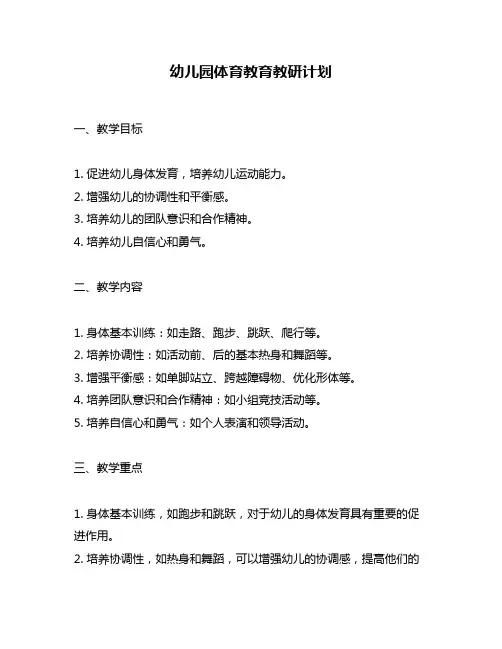 幼儿园体育教育教研计划

一、教学目标

1. 促进幼儿身体发育，培养幼儿运动能力。
2. 增强幼儿的协调性和平衡感。
3. 培养幼儿的团队意识和合作精神。
4. 培养幼儿自信心和勇气。

二、教学内容

1. 身体基本训练：如走路、跑步、跳跃、爬行等。
2. 培养协调性：如活动前、后的基本热身和舞蹈等。
3. 增强平衡感：如单脚站立、跨越障碍物、优化形体等。
4. 培养团队意识和合作精神：如小组竞技活动等。
5. 培养自信心和勇气：如个人表演和领导活动。

三、教学重点

1. 身体基本训练，如跑步和跳跃，对于幼儿的身体发育具有重要的促进作用。
2. 培养协调性，如热身和舞蹈，可以增强幼儿的协调感，提高他们的